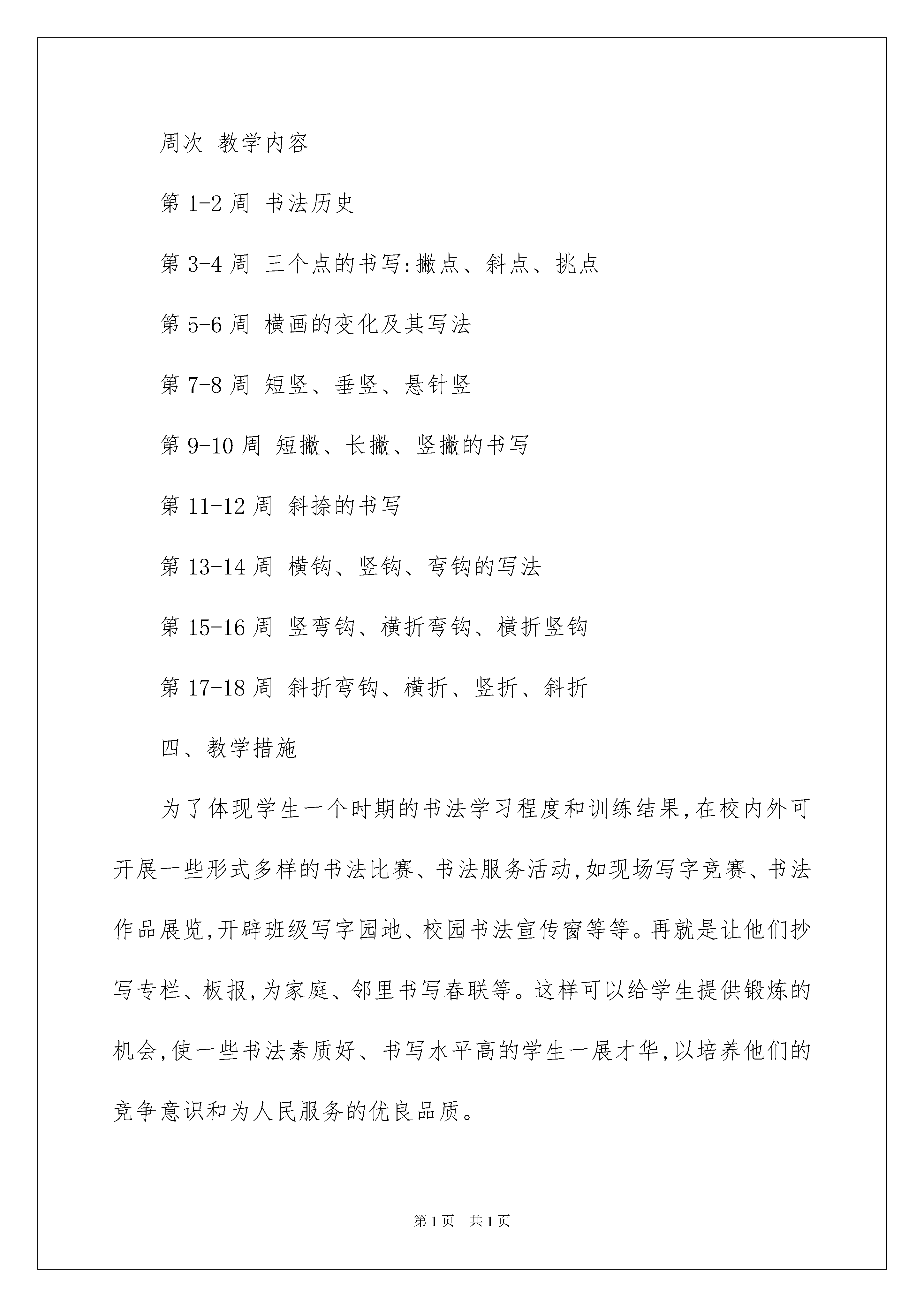 周次 教学内容

第 1-2 周 书法历史

第 3-4 周 三个点的书写:撇点、斜点、挑点

第 5-6 周 横画的变化及其写法

第 7-8 周 短竖、垂竖、悬针竖

第 9-10 周 短撇、长撇、竖撇的书写

第 11-12 周 斜捺的书写

第 13-14 周 横钩、竖钩、弯钩的写法

第 15-16 周 竖弯钩、横折弯钩、横折竖钩

第 17-18 周 斜折弯钩、横折、竖折、斜折

四、教学措施

为了体现学生一个时期的书法学习程度和训练结果,在校内外可开展一些形式多样的书法比赛、书法服务活动,如现场写字竞赛、书法作品展览,开辟班级写字园地、校园书法宣传窗等等。再就是让他们抄写专栏、板报,为家庭、邻里书写春联等。这样可以给学生提供锻炼的机会,使一些书法素质好、书写水平高的学生一展才华,以培养他们的竞争意识和为人民服务的优良品质。

第 1 页 共 1 页